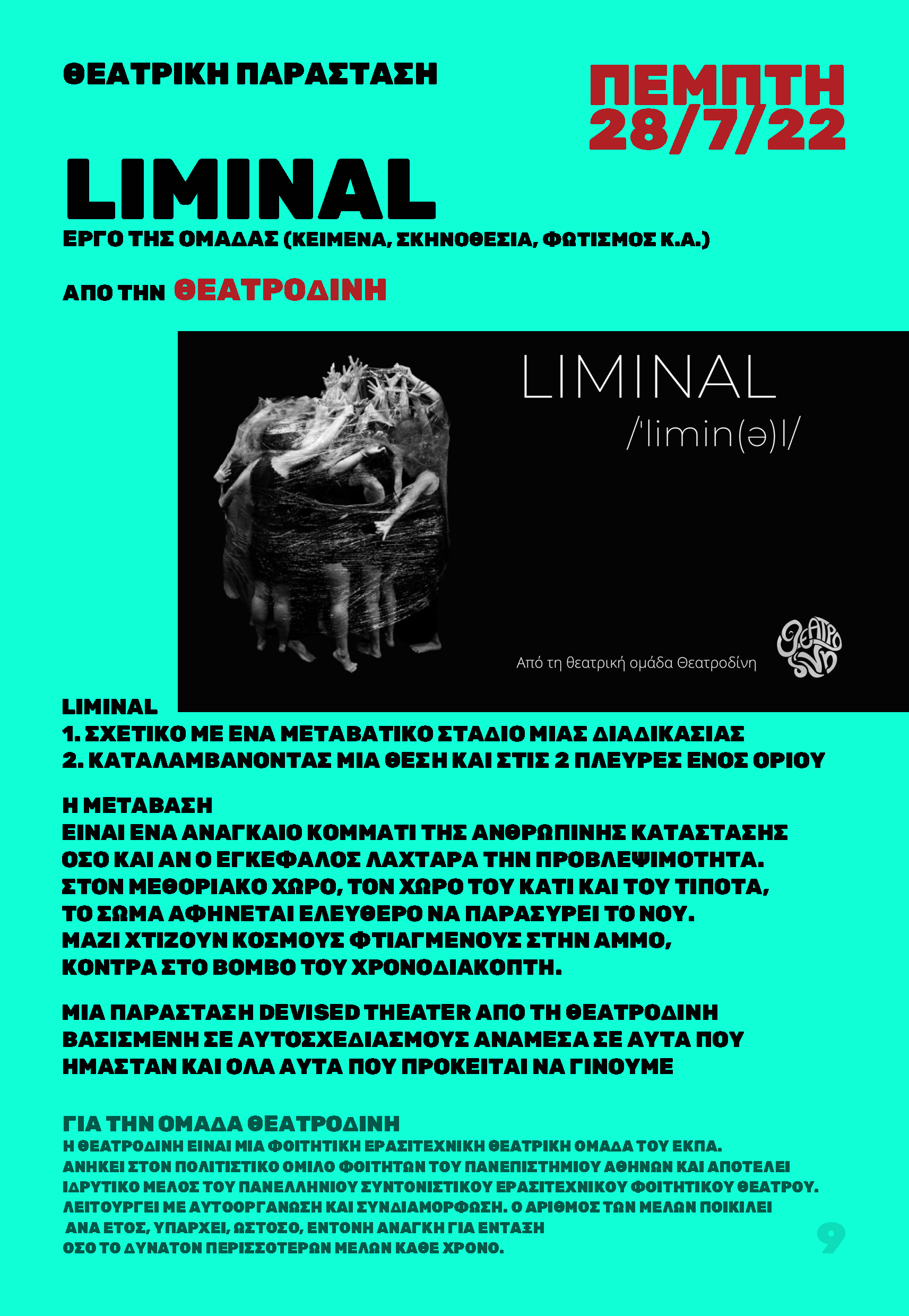 ΘΕΑΤΡΙΚΗ ΠΑΡΑΣΤΑΣΗ

ΠΕΜΠΤΗ 28/7/22

LIMINAL

ΕΡΓΟ ΤΗΣ ΟΜΑΔΑΣ (ΚΕΙΜΕΝΑ, ΣΚΗΝΟΘΕΣΙΑ, ΦΩΤΙΣΜΟΣ Κ.Α.)

ΑΠΟ ΤΗΝ ΘΕΑΤΡΟΔΙΝΗ

LIMINAL

/ˈlimin(ə)l/

Από τη θεατρική ομάδα Θεατροδίνη

ΘΕΑΤΡΟ ΔΙΝΗ

LIMINAL
1. ΣΧΕΤΙΚΟ ΜΕ ΕΝΑ ΜΕΤΑΒΑΤΙΚΟ ΣΤΑΔΙΟ ΜΙΑΣ ΔΙΑΔΙΚΑΣΙΑΣ
2. ΚΑΤΑΛΑΜΒΑΝΟΝΤΑΣ ΜΙΑ ΘΕΣΗ ΚΑΙ ΣΤΙΣ 2 ΠΛΕΥΡΕΣ ΕΝΟΣ ΟΡΙΟΥ

Η ΜΕΤΑΒΑΣΗ
ΕΙΝΑΙ ΕΝΑ ΑΝΑΓΚΑΙΟ ΚΟΜΜΑΤΙ ΤΗΣ ΑΝΘΡΩΠΙΝΗΣ ΚΑΤΑΣΤΑΣΗΣ ΟΣΟ ΚΑΙ ΑΝ Ο ΕΓΚΕΦΑΛΟΣ ΛΑΧΤΑΡΑ ΤΗΝ ΠΡΟΒΛΕΨΙΜΟΤΗΤΑ. ΣΤΟΝ ΜΕΘΟΡΙΑΚΟ ΧΩΡΟ, ΤΟΝ ΧΩΡΟ ΤΟΥ ΚΑΤΙ ΚΑΙ ΤΟΥ ΤΙΠΟΤΑ, ΤΟ ΣΩΜΑ ΑΦΗΝΕΤΑΙ ΕΛΕΥΘΕΡΟ ΝΑ ΠΑΡΑΣΥΡΕΙ ΤΟ ΝΟΥ. ΜΑΖΙ ΧΤΙΖΟΥΝ ΚΟΣΜΟΥΣ ΦΤΙΑΓΜΕΝΟΥΣ ΣΤΗΝ ΑΜΜΟ, ΚΟΝΤΡΑ ΣΤΟ ΒΟΜΒΟ ΤΟΥ ΧΡΟΝΟΔΙΑΚΟΠΤΗ.

ΜΙΑ ΠΑΡΑΣΤΑΣΗ DEVISED THEATER ΑΠΟ ΤΗ ΘΕΑΤΡΟΔΙΝΗ ΒΑΣΙΣΜΕΝΗ ΣΕ ΑΥΤΟΣΧΕΔΙΑΣΜΟΥΣ ΑΝΑΜΕΣΑ ΣΕ ΑΥΤΑ ΠΟΥ ΗΜΑΣΤΑΝ ΚΑΙ ΟΛΑ ΑΥΤΑ ΠΟΥ ΠΡΟΚΕΙΤΑΙ ΝΑ ΓΙΝΟΥΜΕ

ΓΙΑ ΤΗΝ ΟΜΑΔΑ ΘΕΑΤΡΟΔΙΝΗ
Η ΘΕΑΤΡΟΔΙΝΗ ΕΙΝΑΙ ΜΙΑ ΦΟΙΤΗΤΙΚΗ ΕΡΑΣΙΤΕΧΝΙΚΗ ΘΕΑΤΡΙΚΗ ΟΜΑΔΑ ΤΟΥ ΕΚΠΑ. ΑΝΗΚΕΙ ΣΤΟΝ ΠΟΛΙΤΙΣΤΙΚΟ ΟΜΙΛΟ ΦΟΙΤΗΤΩΝ ΤΟΥ ΠΑΝΕΠΙΣΤΗΜΙΟΥ ΑΘΗΝΩΝ ΚΑΙ ΑΠΟΤΕΛΕΙ ΙΔΡΥΤΙΚΟ ΜΕΛΟΣ ΤΟΥ ΠΑΝΕΛΛΗΝΙΟΥ ΣΥΝΤΟΝΙΣΤΙΚΟΥ ΕΡΑΣΙΤΕΧΝΙΚΟΥ ΦΟΙΤΗΤΙΚΟΥ ΘΕΑΤΡΟΥ. ΛΕΙΤΟΥΡΓΕΙ ΜΕ ΑΥΤΟΟΡΓΑΝΩΣΗ ΚΑΙ ΣΥΝΔΙΑΜΟΡΦΩΣΗ. Ο ΑΡΙΘΜΟΣ ΤΩΝ ΜΕΛΩΝ ΠΟΙΚΙΛΕΙ ΑΝΑ ΕΤΟΣ, ΥΠΑΡΧΕΙ, ΩΣΤΟΣΟ, ΕΝΤΟΝΗ ΑΝΑΓΚΗ ΓΙΑ ΕΝΤΑΞΗ ΟΣΟ ΤΟ ΔΥΝΑΤΟΝ ΠΕΡΙΣΣΟΤΕΡΩΝ ΜΕΛΩΝ ΚΑΘΕ ΧΡΟΝΟ.

9